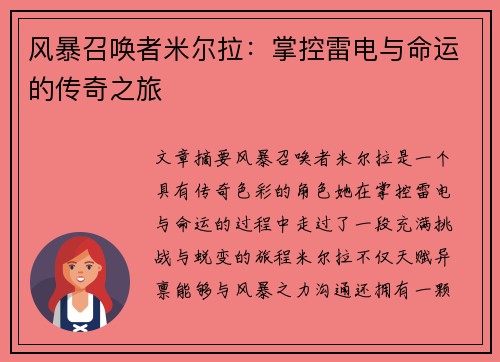 风暴召唤者米尔拉：掌控雷电与命运的传奇之旅

文章摘要风暴召唤者米尔拉是一个具有传奇色彩的角色她在掌控雷电与命运的过程中走过了一段充满挑战与蜕变的旅程米尔拉不仅天赋异禀能够与风暴之力沟通还拥有一颗